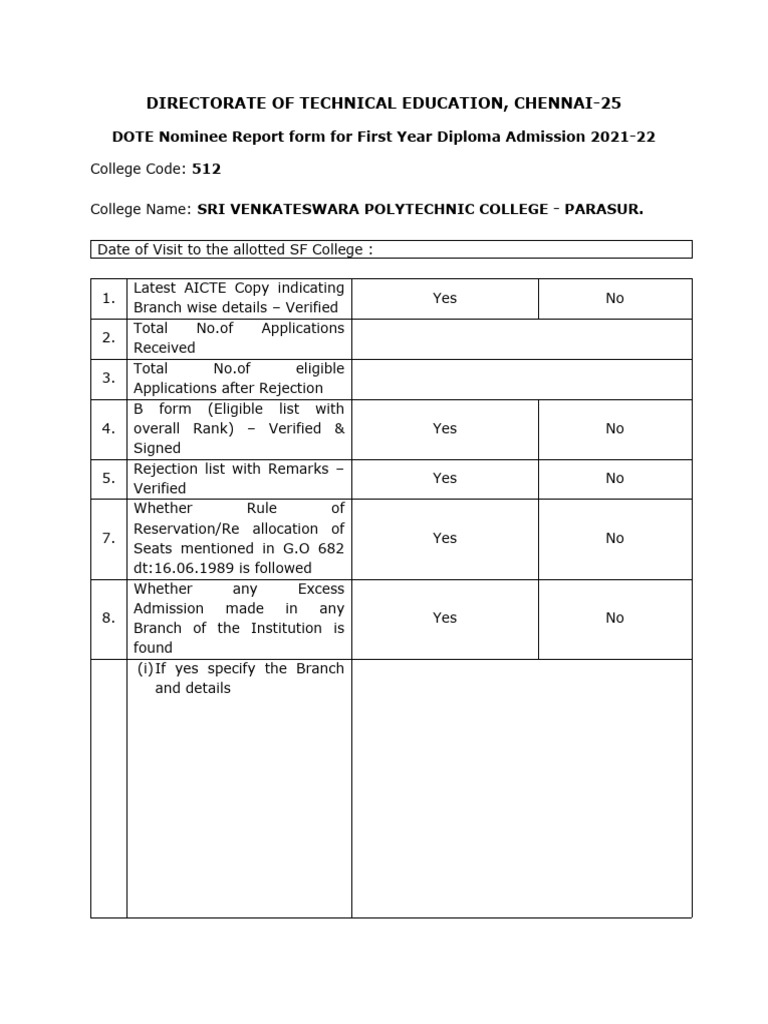 DIRECTORATE OF TECHNICAL EDUCATION, CHENNAI-25

DOTE Nominee Report form for First Year Diploma Admission 2021-22

College Code: 512

College Name: SRI VENKATESWARA POLYTECHNIC COLLEGE - PARASUR.

Date of Visit to the allotted SF College :

| | | | |
|---|---|---|---|
| 1. | Latest AICTE Copy indicating Branch wise details – Verified | Yes | No |
| 2. | Total No.of Applications Received | | |
| 3. | Total No.of eligible Applications after Rejection | | |
| 4. | B form (Eligible list with overall Rank) – Verified & Signed | Yes | No |
| 5. | Rejection list with Remarks – Verified | Yes | No |
| 7. | Whether Rule of Reservation/Re allocation of Seats mentioned in G.O 682 dt:16.06.1989 is followed | Yes | No |
| 8. | Whether any Excess Admission made in any Branch of the Institution is found | Yes | No |
| | (i) If yes specify the Branch and details | | |